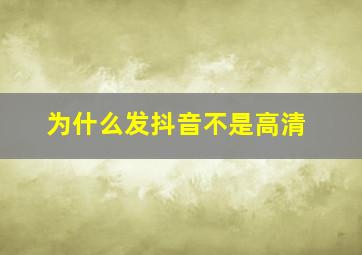 为什么发抖音不是高清